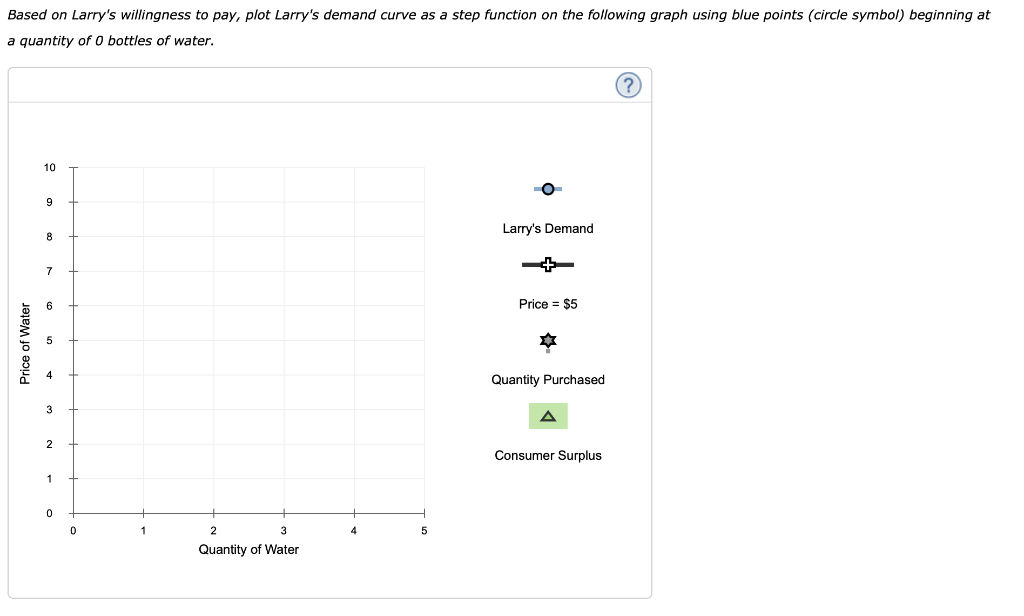 Based on Larry's willingness to pay, plot Larry's demand curve as a step function on the following graph using blue points (circle symbol) beginning at a quantity of 0 bottles of water.

?

Price of Water

10
9
8
7
6
5
4
3
2
1
0

0 1 2 3 4 5

Quantity of Water

Larry's Demand

Price = $5

Quantity Purchased

Consumer Surplus